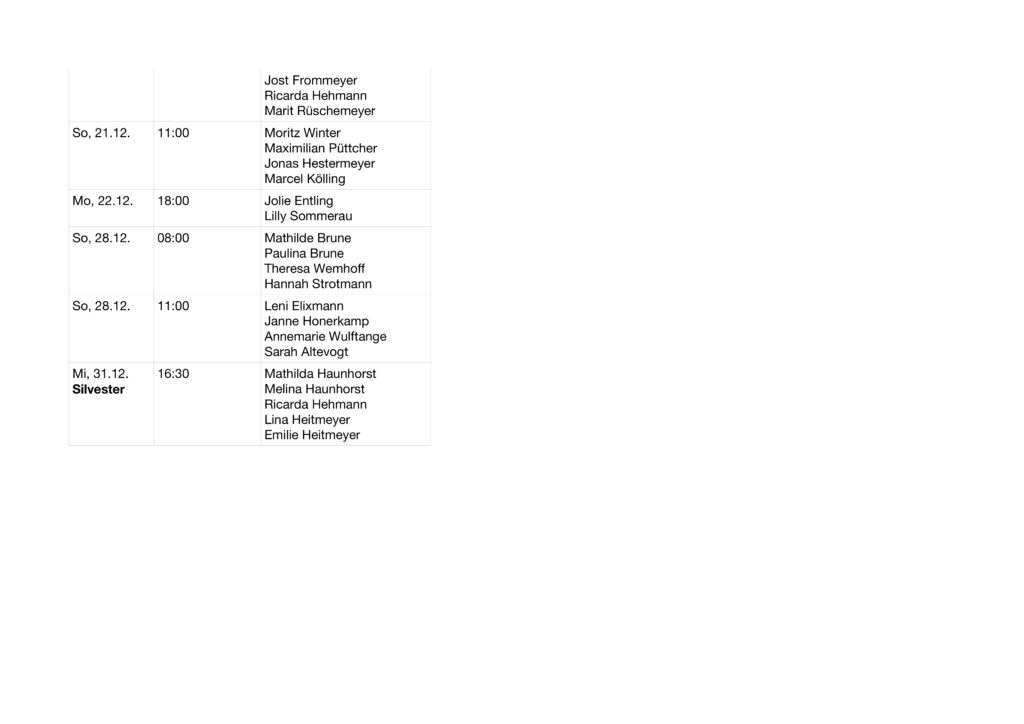 |  |  | Jost Frommeyer Ricarda Hehmann Marit Rüschemeyer |
|---|---|---|
| So, 21.12. | 11:00 | Moritz Winter Maximilian Püttcher Jonas Hestermeyer Marcel Kölling |
| Mo, 22.12. | 18:00 | Jolie Entling Lilly Sommerau |
| So, 28.12. | 08:00 | Mathilde Brune Paulina Brune Theresa Wemhoff Hannah Strotmann |
| So, 28.12. | 11:00 | Leni Elixmann Janne Honerkamp Annemarie Wulftange Sarah Altevogt |
| Mi, 31.12. Silvester | 16:30 | Mathilda Haunhorst Melina Haunhorst Ricarda Hehmann Lina Heitmeyer Emilie Heitmeyer |